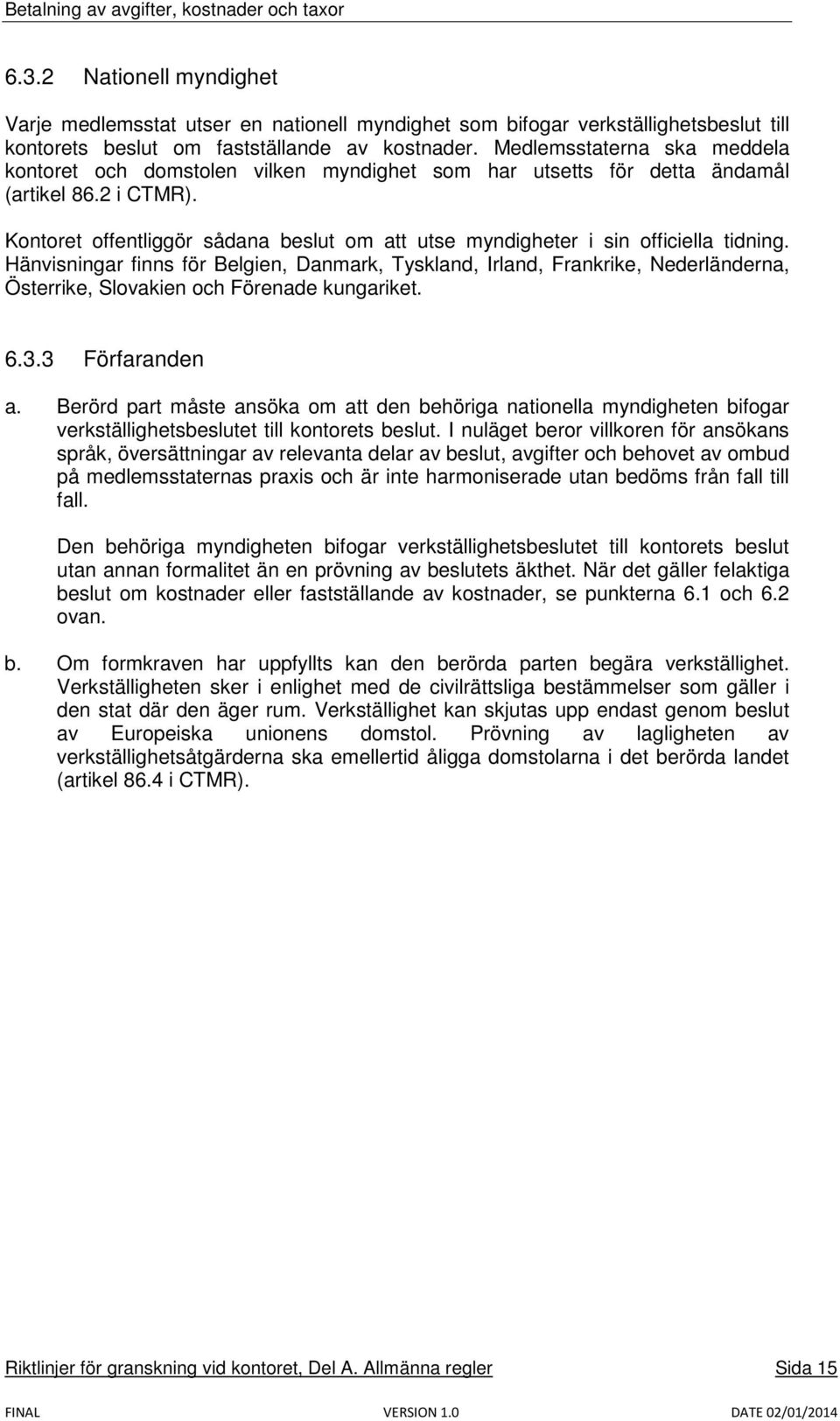 Betalning av avgifter, kostnader och taxor

6.3.2 Nationell myndighet

Varje medlemsstat utser en nationell myndighet som bifogar verkställighetsbeslut till kontorets beslut om fastställande av kostnader. Medlemsstaterna ska meddela kontoret och domstolen vilken myndighet som har utsetts för detta ändamål (artikel 86.2 i CTMR).

Kontoret offentliggör sådana beslut om att utse myndigheter i sin officiella tidning. Hänvisningar finns för Belgien, Danmark, Tyskland, Irland, Frankrike, Nederländerna, Österrike, Slovakien och Förenade kungariket.

6.3.3 Förfaranden

a. Berörd part måste ansöka om att den behöriga nationella myndigheten bifogar verkställighetsbeslutet till kontorets beslut. I nuläget beror villkoren för ansökans språk, översättningar av relevanta delar av beslut, avgifter och behovet av ombud på medlemsstaternas praxis och är inte harmoniserade utan bedöms från fall till fall.

Den behöriga myndigheten bifogar verkställighetsbeslutet till kontorets beslut utan annan formalitet än en prövning av beslutets äkthet. När det gäller felaktiga beslut om kostnader eller fastställande av kostnader, se punkterna 6.1 och 6.2 ovan.

b. Om formkraven har uppfyllts kan den berörda parten begära verkställighet. Verkställigheten sker i enlighet med de civilrättsliga bestämmelser som gäller i den stat där den äger rum. Verkställighet kan skjutas upp endast genom beslut av Europeiska unionens domstol. Prövning av lagligheten av verkställighetsåtgärderna ska emellertid åligga domstolarna i det berörda landet (artikel 86.4 i CTMR).

Riktlinjer för granskning vid kontoret, Del A. Allmänna regler Sida 15

FINAL VERSION 1.0 DATE 02/01/2014